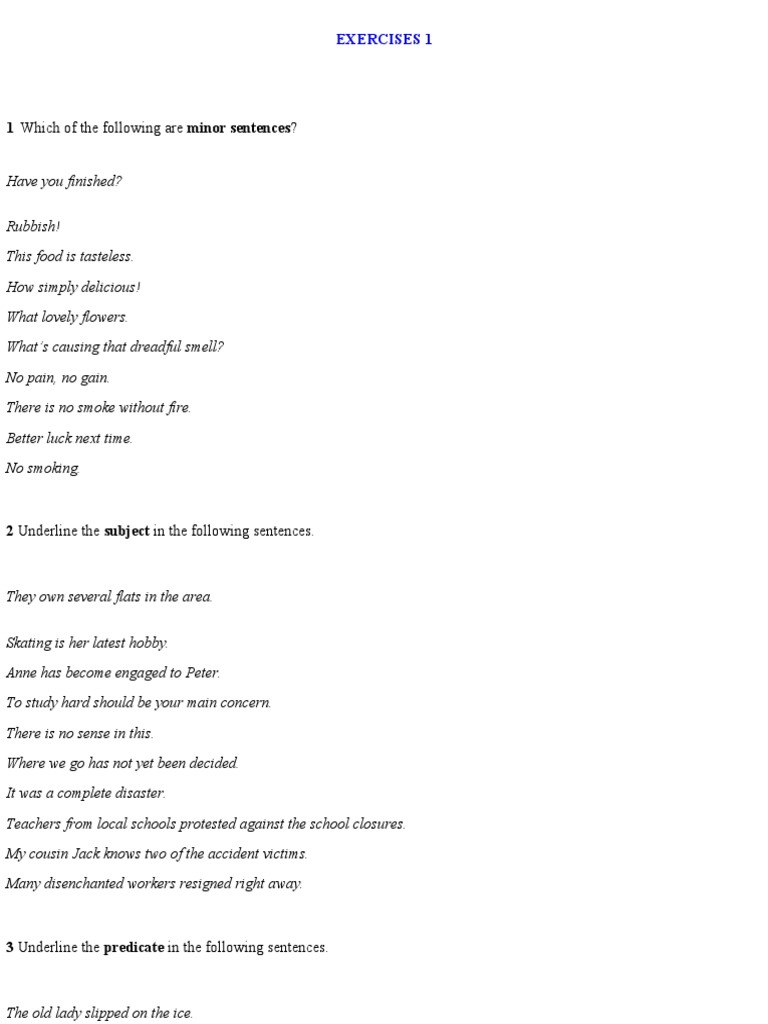 EXERCISES 1

1 Which of the following are minor sentences?

Have you finished?

Rubbish!
This food is tasteless.
How simply delicious!
What lovely flowers.
What's causing that dreadful smell?
No pain, no gain.
There is no smoke without fire.
Better luck next time.
No smoking.

2 Underline the subject in the following sentences.

They own several flats in the area.

Skating is her latest hobby.
Anne has become engaged to Peter.
To study hard should be your main concern.
There is no sense in this.
Where we go has not yet been decided.
It was a complete disaster.
Teachers from local schools protested against the school closures.
My cousin Jack knows two of the accident victims.
Many disenchanted workers resigned right away.

3 Underline the predicate in the following sentences.

The old lady slipped on the ice.